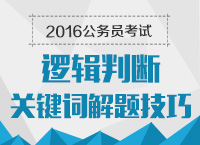 2016公务员考试

逻辑判断

关键词解题技巧